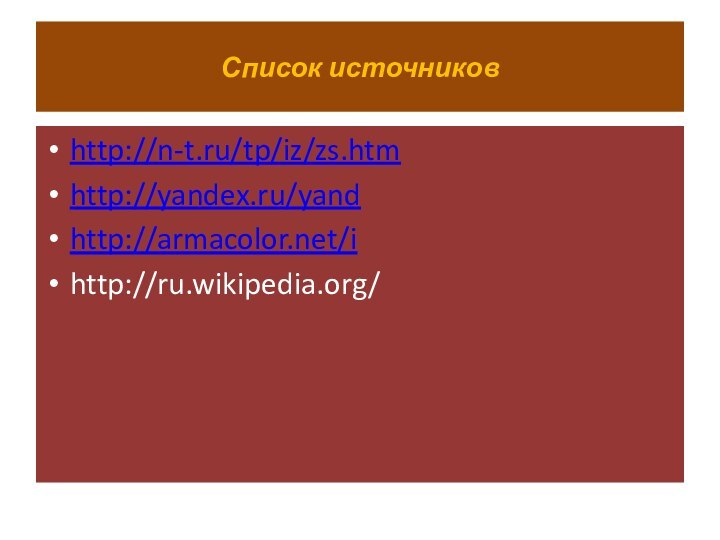 Список источников

• http://n-t.ru/tp/iz/zs.htm
• http://yandex.ru/yand
• http://armacolor.net/i
• http://ru.wikipedia.org/